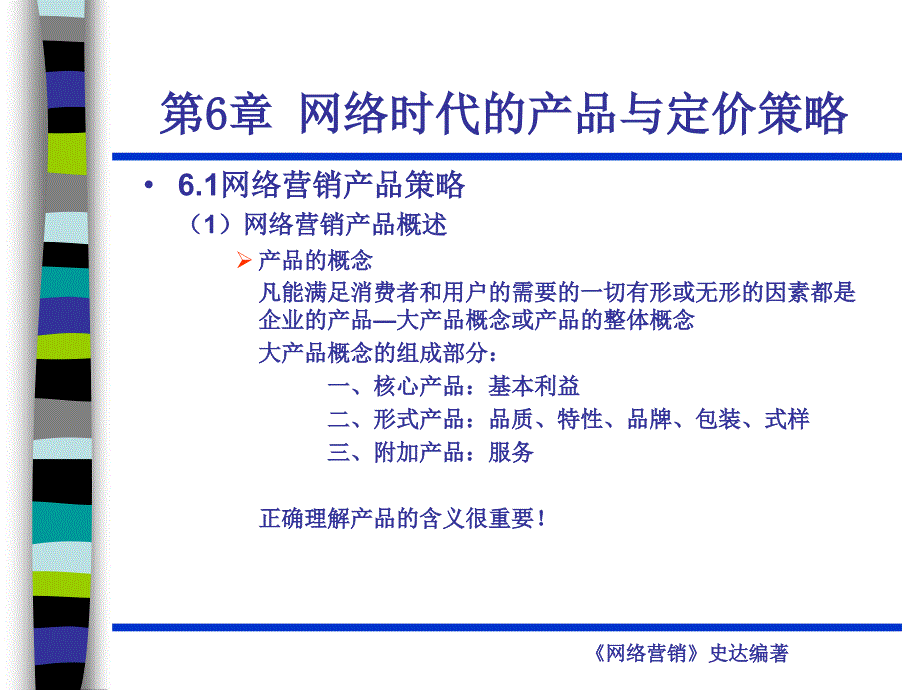 第6章 网络时代的产品与定价策略

• 6.1网络营销产品策略

（1）网络营销产品概述

➢ 产品的概念

凡能满足消费者和用户的需要的一切有形或无形的因素都是企业的产品—大产品概念或产品的整体概念

大产品概念的组成部分：

一、核心产品：基本利益

二、形式产品：品质、特性、品牌、包装、式样

三、附加产品：服务

正确理解产品的含义很重要！

《网络营销》史达编著